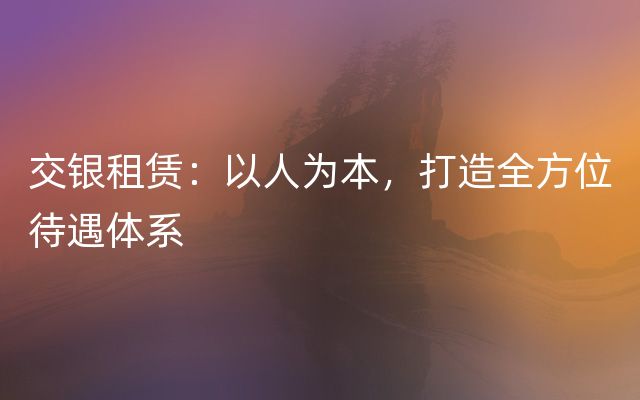 交银租赁：以人为本，打造全方位待遇体系